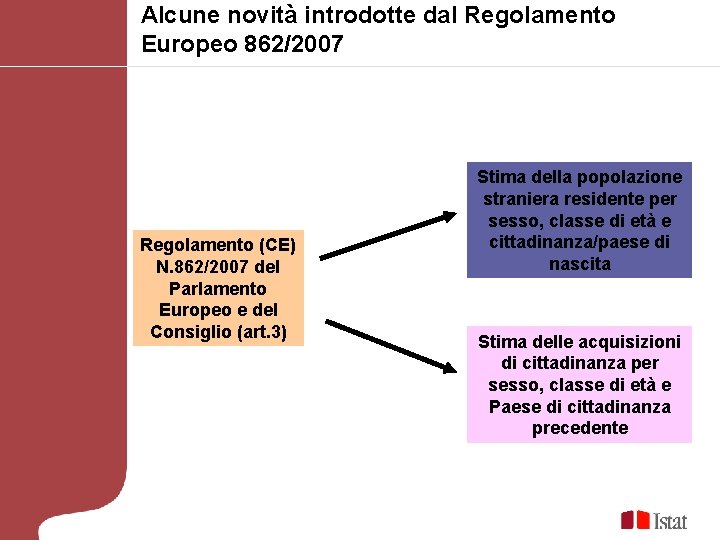 Alcune novità introdotte dal Regolamento Europeo 862/2007

Regolamento (CE) N.862/2007 del Parlamento Europeo e del Consiglio (art.3)

Stima della popolazione straniera residente per sesso, classe di età e cittadinanza/paese di nascita

Stima delle acquisizioni di cittadinanza per sesso, classe di età e Paese di cittadinanza precedente

Istat